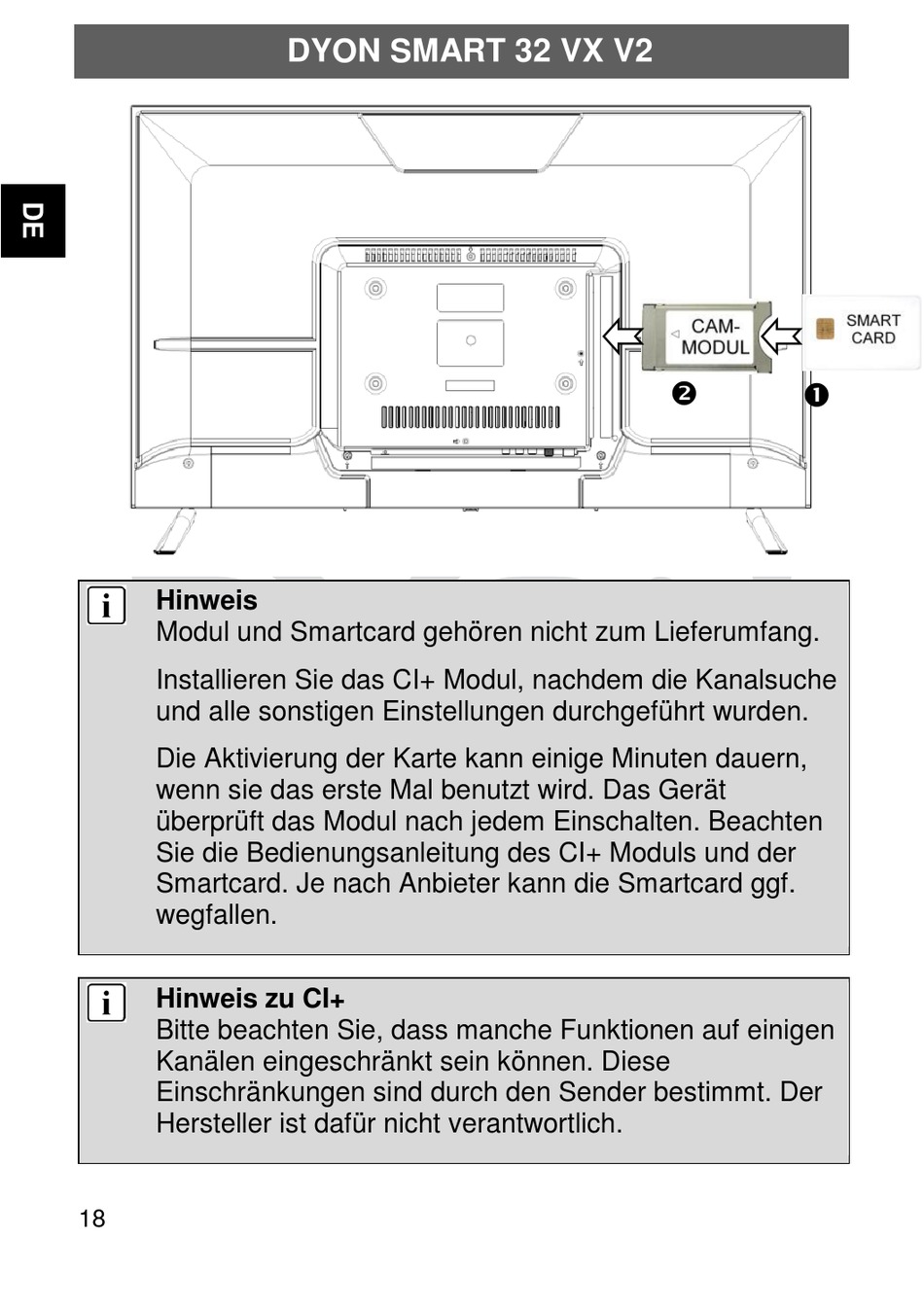 DYON SMART 32 VX V2

DE

CAM-MODUL

SMART CARD

❷

❶

i

Hinweis
Modul und Smartcard gehören nicht zum Lieferumfang.

Installieren Sie das CI+ Modul, nachdem die Kanalsuche und alle sonstigen Einstellungen durchgeführt wurden.

Die Aktivierung der Karte kann einige Minuten dauern, wenn sie das erste Mal benutzt wird. Das Gerät überprüft das Modul nach jedem Einschalten. Beachten Sie die Bedienungsanleitung des CI+ Moduls und der Smartcard. Je nach Anbieter kann die Smartcard ggf. wegfallen.

i

Hinweis zu CI+
Bitte beachten Sie, dass manche Funktionen auf einigen Kanälen eingeschränkt sein können. Diese Einschränkungen sind durch den Sender bestimmt. Der Hersteller ist dafür nicht verantwortlich.

18